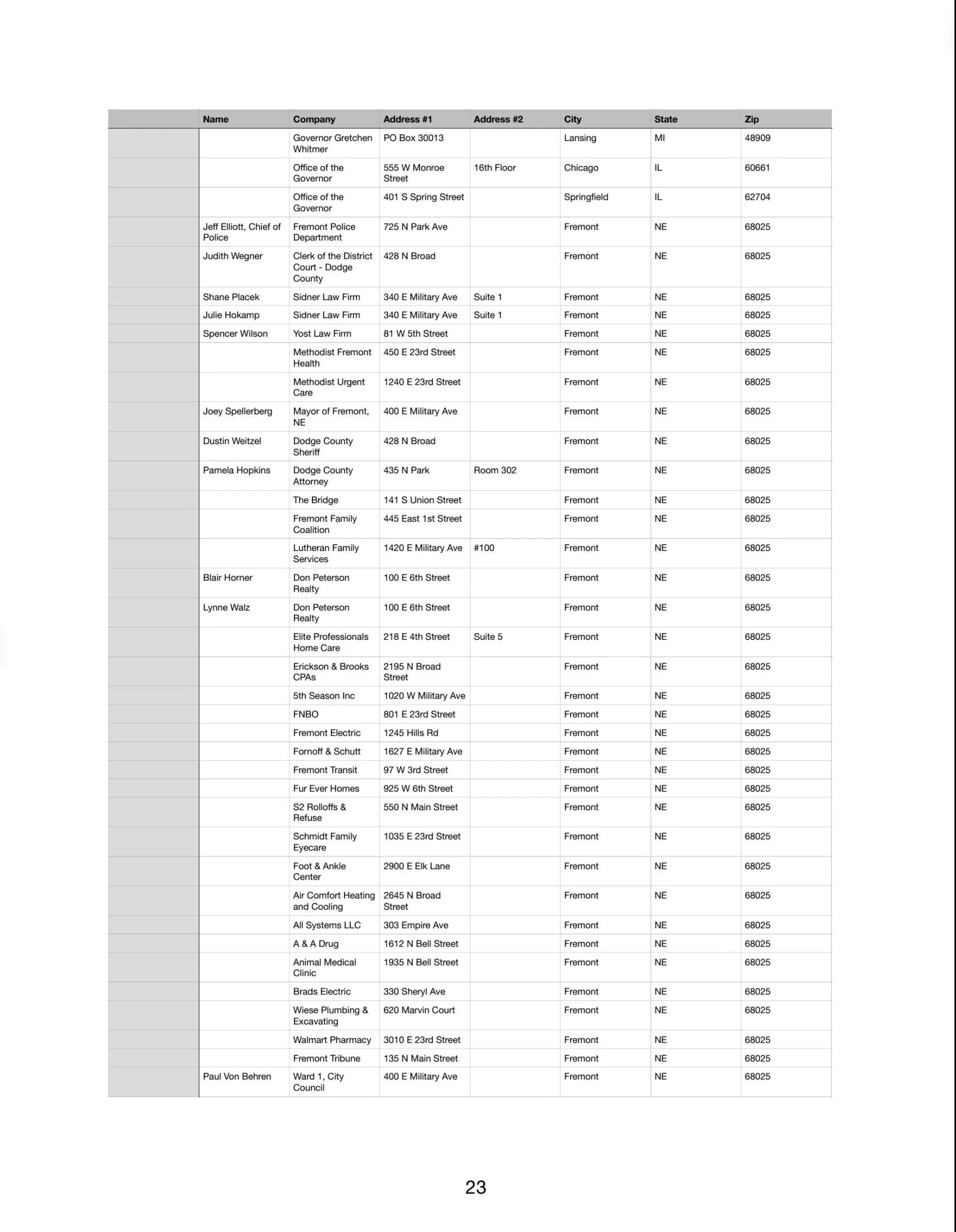 | | Name | Company | Address #1 | Address #2 | City | State | Zip |
|---|---|---|---|---|---|---|---|
| | | Governor Gretchen Whitmer | PO Box 30013 | | Lansing | MI | 48909 |
| | | Office of the Governor | 555 W Monroe Street | 16th Floor | Chicago | IL | 60661 |
| | | Office of the Governor | 401 S Spring Street | | Springfield | IL | 62704 |
| | Jeff Elliott, Chief of Police | Fremont Police Department | 725 N Park Ave | | Fremont | NE | 68025 |
| | Judith Wegner | Clerk of the District Court - Dodge County | 428 N Broad | | Fremont | NE | 68025 |
| | Shane Placek | Sidner Law Firm | 340 E Military Ave | Suite 1 | Fremont | NE | 68025 |
| | Julie Hokamp | Sidner Law Firm | 340 E Military Ave | Suite 1 | Fremont | NE | 68025 |
| | Spencer Wilson | Yost Law Firm | 81 W 5th Street | | Fremont | NE | 68025 |
| | | Methodist Fremont Health | 450 E 23rd Street | | Fremont | NE | 68025 |
| | | Methodist Urgent Care | 1240 E 23rd Street | | Fremont | NE | 68025 |
| | Joey Spellerberg | Mayor of Fremont, NE | 400 E Military Ave | | Fremont | NE | 68025 |
| | Dustin Weitzel | Dodge County Sheriff | 428 N Broad | | Fremont | NE | 68025 |
| | Pamela Hopkins | Dodge County Attorney | 435 N Park | Room 302 | Fremont | NE | 68025 |
| | | The Bridge | 141 S Union Street | | Fremont | NE | 68025 |
| | | Fremont Family Coalition | 445 East 1st Street | | Fremont | NE | 68025 |
| | | Lutheran Family Services | 1420 E Military Ave | #100 | Fremont | NE | 68025 |
| | Blair Horner | Don Peterson Realty | 100 E 6th Street | | Fremont | NE | 68025 |
| | Lynne Walz | Don Peterson Realty | 100 E 6th Street | | Fremont | NE | 68025 |
| | | Elite Professionals Home Care | 218 E 4th Street | Suite 5 | Fremont | NE | 68025 |
| | | Erickson & Brooks CPAs | 2195 N Broad Street | | Fremont | NE | 68025 |
| | | 5th Season Inc | 1020 W Military Ave | | Fremont | NE | 68025 |
| | | FNBO | 801 E 23rd Street | | Fremont | NE | 68025 |
| | | Fremont Electric | 1245 Hills Rd | | Fremont | NE | 68025 |
| | | Fornoff & Schutt | 1627 E Military Ave | | Fremont | NE | 68025 |
| | | Fremont Transit | 97 W 3rd Street | | Fremont | NE | 68025 |
| | | Fur Ever Homes | 925 W 6th Street | | Fremont | NE | 68025 |
| | | S2 Rolloffs & Refuse | 550 N Main Street | | Fremont | NE | 68025 |
| | | Schmidt Family Eyecare | 1035 E 23rd Street | | Fremont | NE | 68025 |
| | | Foot & Ankle Center | 2900 E Elk Lane | | Fremont | NE | 68025 |
| | | Air Comfort Heating and Cooling | 2645 N Broad Street | | Fremont | NE | 68025 |
| | | All Systems LLC | 303 Empire Ave | | Fremont | NE | 68025 |
| | | A & A Drug | 1612 N Bell Street | | Fremont | NE | 68025 |
| | | Animal Medical Clinic | 1935 N Bell Street | | Fremont | NE | 68025 |
| | | Brads Electric | 330 Sheryl Ave | | Fremont | NE | 68025 |
| | | Wiese Plumbing & Excavating | 620 Marvin Court | | Fremont | NE | 68025 |
| | | Walmart Pharmacy | 3010 E 23rd Street | | Fremont | NE | 68025 |
| | | Fremont Tribune | 135 N Main Street | | Fremont | NE | 68025 |
| | Paul Von Behren | Ward 1, City Council | 400 E Military Ave | | Fremont | NE | 68025 |

23